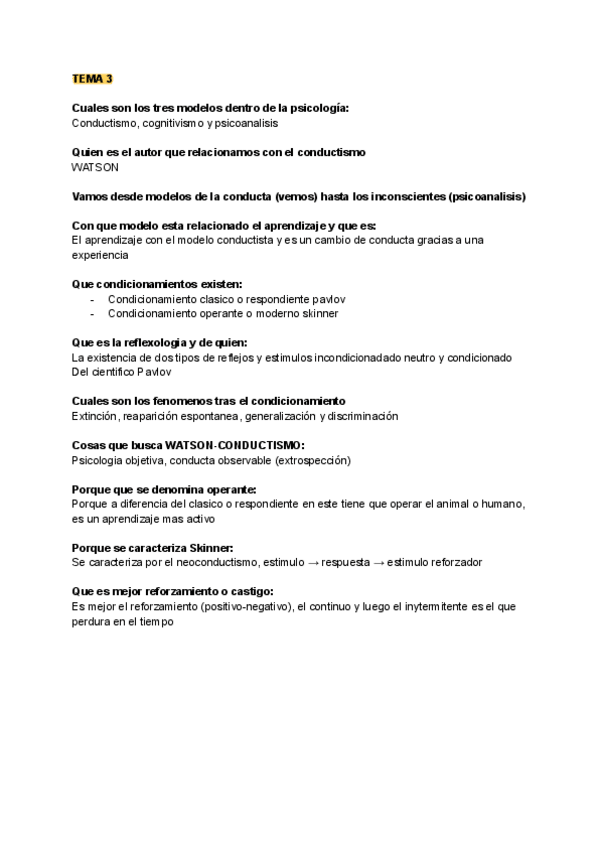 TEMA 3

Cuales son los tres modelos dentro de la psicología:
Conductismo, cognitivismo y psicoanalisis

Quien es el autor que relacionamos con el conductismo
WATSON

Vamos desde modelos de la conducta (vemos) hasta los inconscientes (psicoanalisis)

Con que modelo esta relacionado el aprendizaje y que es:
El aprendizaje con el modelo conductista y es un cambio de conducta gracias a una experiencia

Que condicionamientos existen:
- Condicionamiento clasico o respondiente pavlov
- Condicionamiento operante o moderno skinner

Que es la reflexologia y de quien:
La existencia de dos tipos de reflejos y estimulos incondicionadado neutro y condicionado
Del cientifico Pavlov

Cuales son los fenomenos tras el condicionamiento
Extinción, reaparición espontanea, generalización y discriminación

Cosas que busca WATSON-CONDUCTISMO:
Psicologia objetiva, conducta observable (extrospección)

Porque que se denomina operante:
Porque a diferencia del clasico o respondiente en este tiene que operar el animal o humano, es un aprendizaje mas activo

Porque se caracteriza Skinner:
Se caracteriza por el neoconductismo, estimulo → respuesta → estimulo reforzador

Que es mejor reforzamiento o castigo:
Es mejor el reforzamiento (positivo-negativo), el continuo y luego el inytermitente es el que perdura en el tiempo